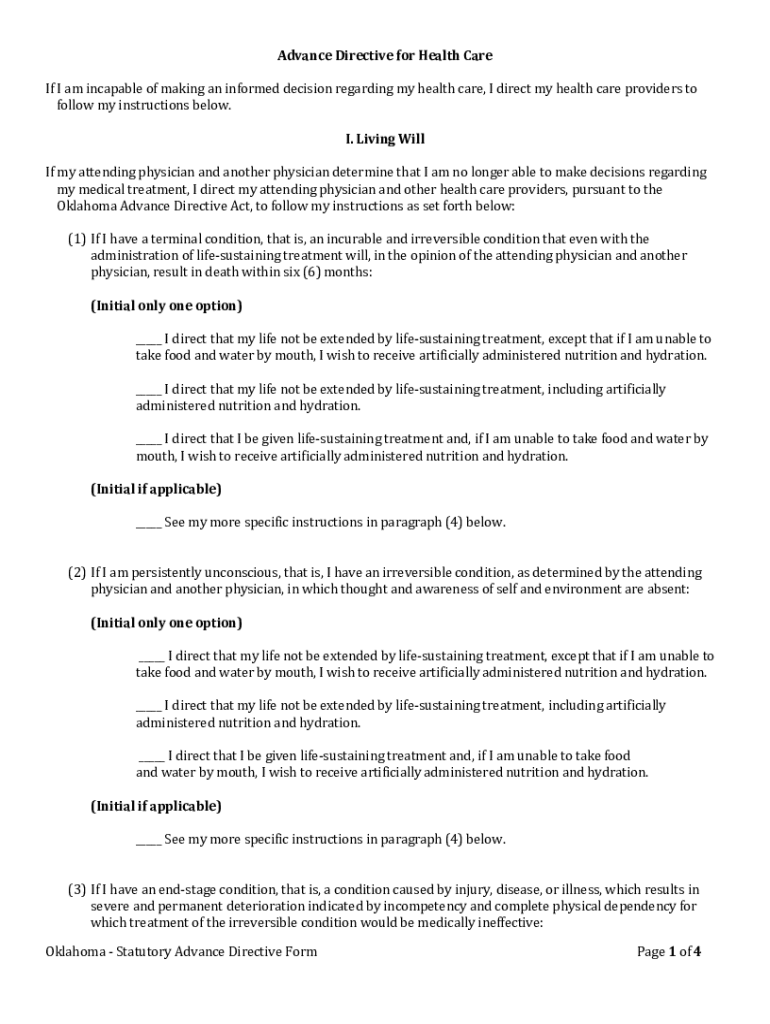 Advance Directive for Health Care

If I am incapable of making an informed decision regarding my health care, I direct my health care providers to follow my instructions below.

I. Living Will

If my attending physician and another physician determine that I am no longer able to make decisions regarding my medical treatment, I direct my attending physician and other health care providers, pursuant to the Oklahoma Advance Directive Act, to follow my instructions as set forth below:

(1) If I have a terminal condition, that is, an incurable and irreversible condition that even with the administration of life-sustaining treatment will, in the opinion of the attending physician and another physician, result in death within six (6) months:

(Initial only one option)

_____ I direct that my life not be extended by life-sustaining treatment, except that if I am unable to take food and water by mouth, I wish to receive artificially administered nutrition and hydration.

_____ I direct that my life not be extended by life-sustaining treatment, including artificially administered nutrition and hydration.

_____ I direct that I be given life-sustaining treatment and, if I am unable to take food and water by mouth, I wish to receive artificially administered nutrition and hydration.

(Initial if applicable)

_____ See my more specific instructions in paragraph (4) below.

(2) If I am persistently unconscious, that is, I have an irreversible condition, as determined by the attending physician and another physician, in which thought and awareness of self and environment are absent:

(Initial only one option)

_____ I direct that my life not be extended by life-sustaining treatment, except that if I am unable to take food and water by mouth, I wish to receive artificially administered nutrition and hydration.

_____ I direct that my life not be extended by life-sustaining treatment, including artificially administered nutrition and hydration.

_____ I direct that I be given life-sustaining treatment and, if I am unable to take food and water by mouth, I wish to receive artificially administered nutrition and hydration.

(Initial if applicable)

_____ See my more specific instructions in paragraph (4) below.

(3) If I have an end-stage condition, that is, a condition caused by injury, disease, or illness, which results in severe and permanent deterioration indicated by incompetency and complete physical dependency for which treatment of the irreversible condition would be medically ineffective:

Oklahoma - Statutory Advance Directive Form

Page 1 of 4